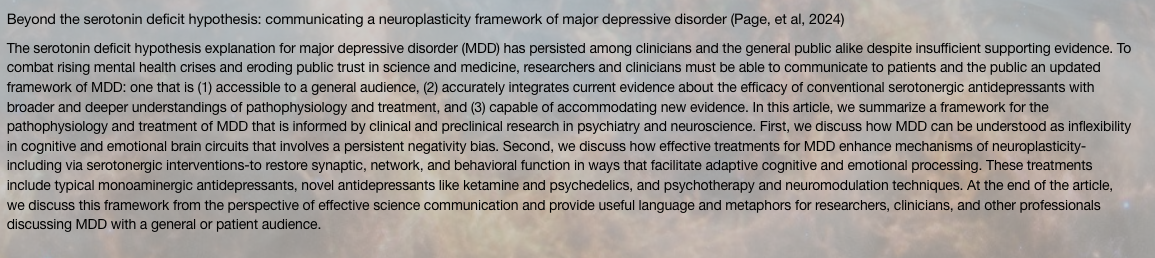 Beyond the serotonin deficit hypothesis: communicating a neuroplasticity framework of major depressive disorder (Page, et al, 2024)

The serotonin deficit hypothesis explanation for major depressive disorder (MDD) has persisted among clinicians and the general public alike despite insufficient supporting evidence. To combat rising mental health crises and eroding public trust in science and medicine, researchers and clinicians must be able to communicate to patients and the public an updated framework of MDD: one that is (1) accessible to a general audience, (2) accurately integrates current evidence about the efficacy of conventional serotonergic antidepressants with broader and deeper understandings of pathophysiology and treatment, and (3) capable of accommodating new evidence. In this article, we summarize a framework for the pathophysiology and treatment of MDD that is informed by clinical and preclinical research in psychiatry and neuroscience. First, we discuss how MDD can be understood as inflexibility in cognitive and emotional brain circuits that involves a persistent negativity bias. Second, we discuss how effective treatments for MDD enhance mechanisms of neuroplasticity-including via serotonergic interventions-to restore synaptic, network, and behavioral function in ways that facilitate adaptive cognitive and emotional processing. These treatments include typical monoaminergic antidepressants, novel antidepressants like ketamine and psychedelics, and psychotherapy and neuromodulation techniques. At the end of the article, we discuss this framework from the perspective of effective science communication and provide useful language and metaphors for researchers, clinicians, and other professionals discussing MDD with a general or patient audience.